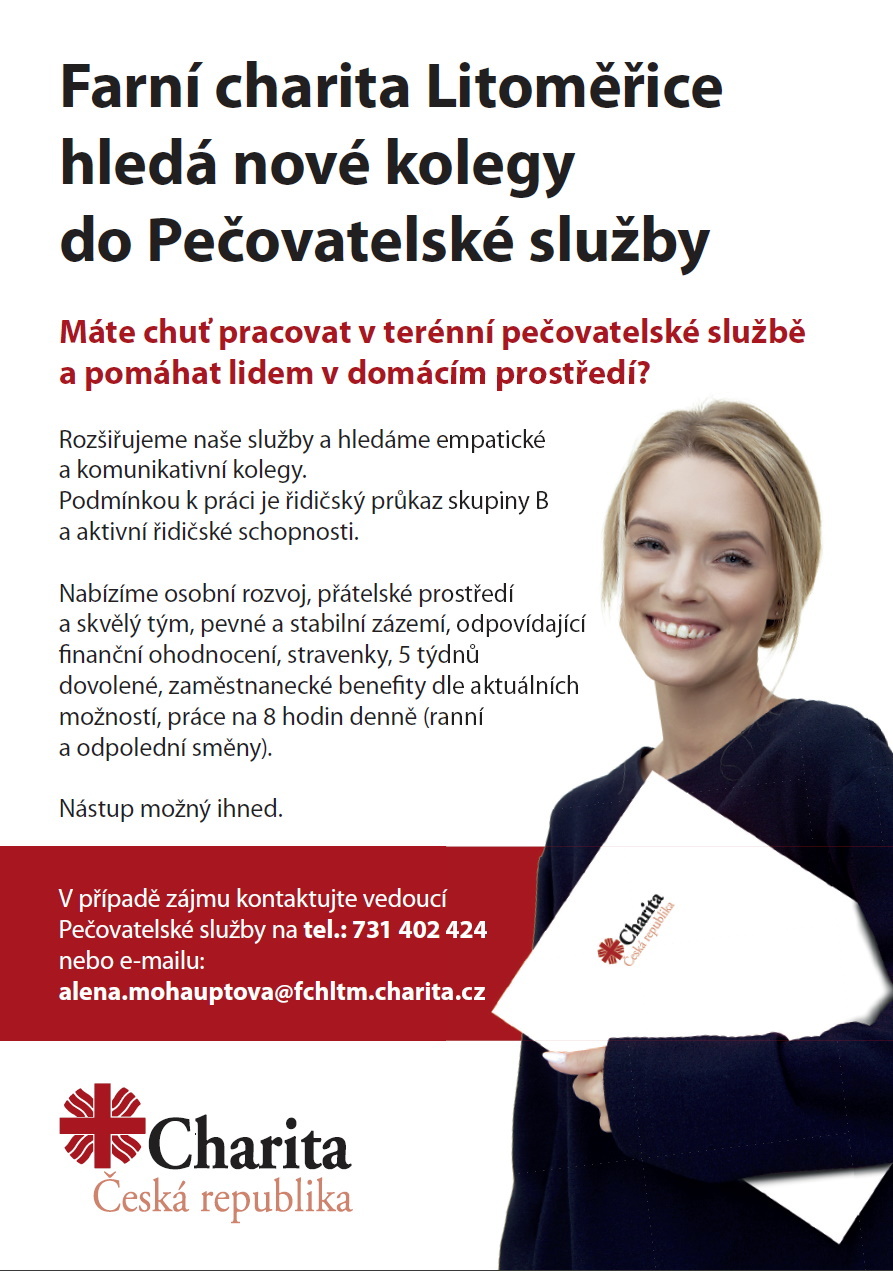 Farní charita Litoměřice hledá nové kolegy do Pečovatelské služby

Máte chuť pracovat v terénní pečovatelské službě a pomáhat lidem v domácím prostředí?

Rozšiřujeme naše služby a hledáme empatické a komunikativní kolegy.
Podmínkou k práci je řidičský průkaz skupiny B a aktivní řidičské schopnosti.

Nabízíme osobní rozvoj, přátelské prostředí a skvělý tým, pevné a stabilní zázemí, odpovídající finanční ohodnocení, stravenky, 5 týdnů dovolené, zaměstnanecké benefity dle aktuálních možností, práce na 8 hodin denně (ranní a odpolední směny).

Nástup možný ihned.

V případě zájmu kontaktujte vedoucí Pečovatelské služby na tel.: 731 402 424 nebo e-mailu:
alena.mohauptova@fchltm.charita.cz

Charita
Česká republika

Charita
Česká republika